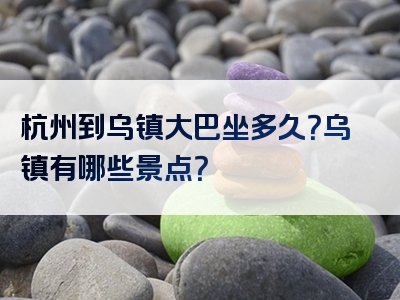 杭州到乌镇大巴坐多久?乌镇有哪些景点?